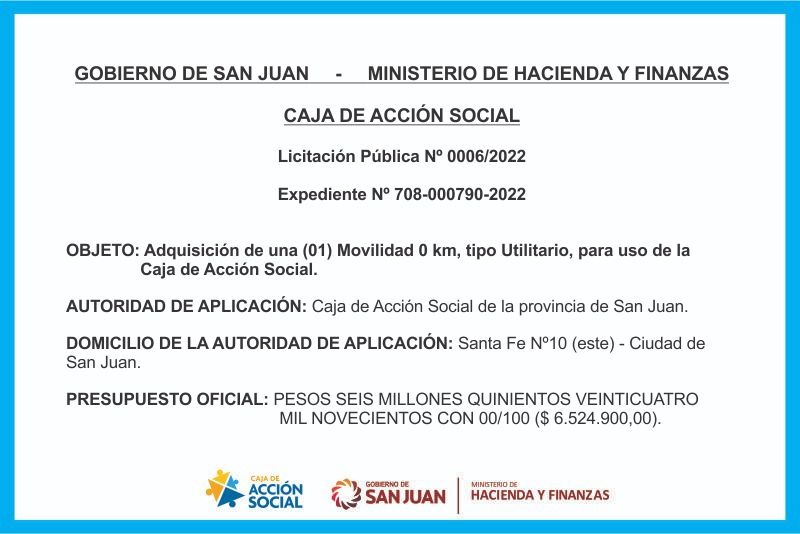 GOBIERNO DE SAN JUAN - MINISTERIO DE HACIENDA Y FINANZAS

CAJA DE ACCIÓN SOCIAL

Licitación Pública Nº 0006/2022

Expediente Nº 708-000790-2022

OBJETO: Adquisición de una (01) Movilidad 0 km, tipo Utilitario, para uso de la Caja de Acción Social.

AUTORIDAD DE APLICACIÓN: Caja de Acción Social de la provincia de San Juan.

DOMICILIO DE LA AUTORIDAD DE APLICACIÓN: Santa Fe Nº10 (este) - Ciudad de San Juan.

PRESUPUESTO OFICIAL: PESOS SEIS MILLONES QUINIENTOS VEINTICUATRO MIL NOVECIENTOS CON 00/100 ($ 6.524.900,00).

CAJA DE ACCIÓN SOCIAL

GOBIERNO DE SAN JUAN

MINISTERIO DE HACIENDA Y FINANZAS